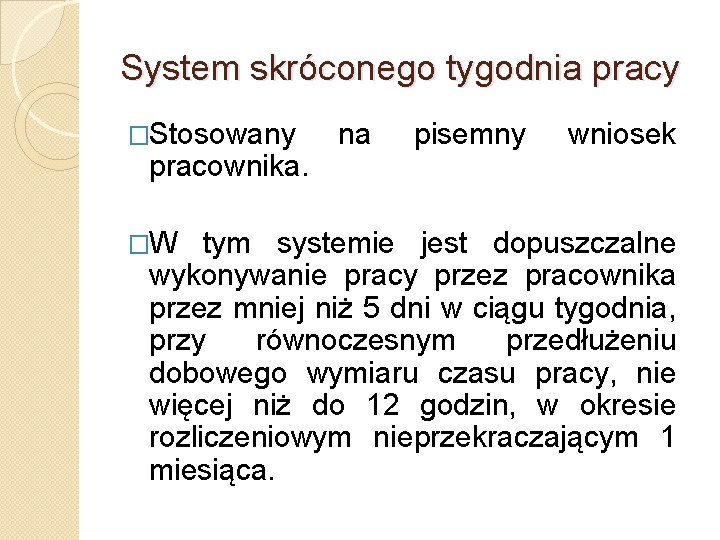 System skróconego tygodnia pracy

□Stosowany na pisemny wniosek pracownika.

□W tym systemie jest dopuszczalne wykonywanie pracy przez pracownika przez mniej niż 5 dni w ciągu tygodnia, przy równoczesnym przedłużeniu dobowego wymiaru czasu pracy, nie więcej niż do 12 godzin, w okresie rozliczeniowym nieprzekraczającym 1 miesiąca.